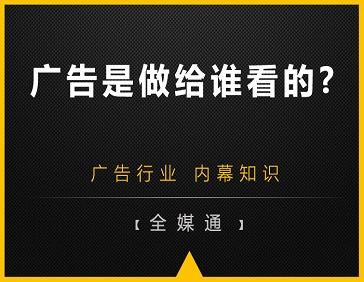 广告是做给谁看的？

广告行业 内幕知识

【全媒通】